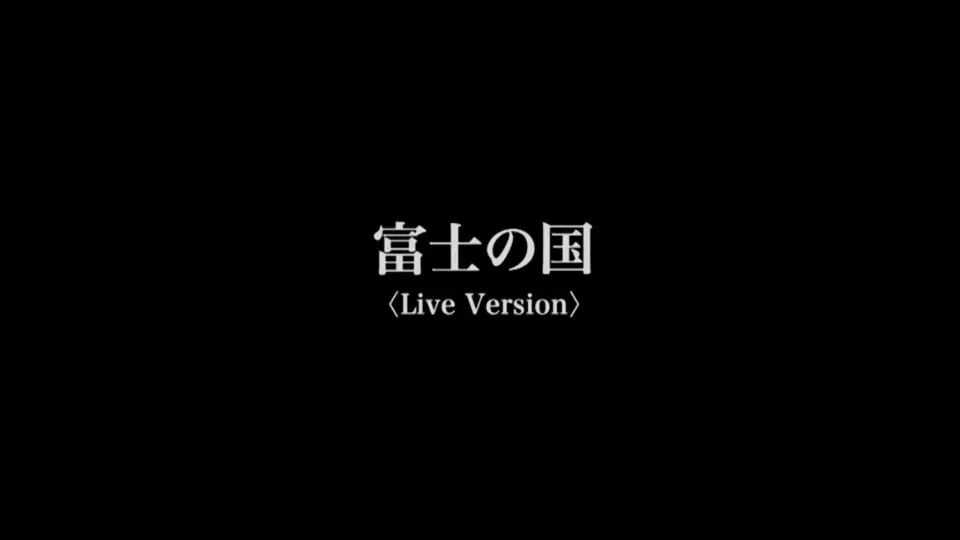 富士の国
〈Live Version〉